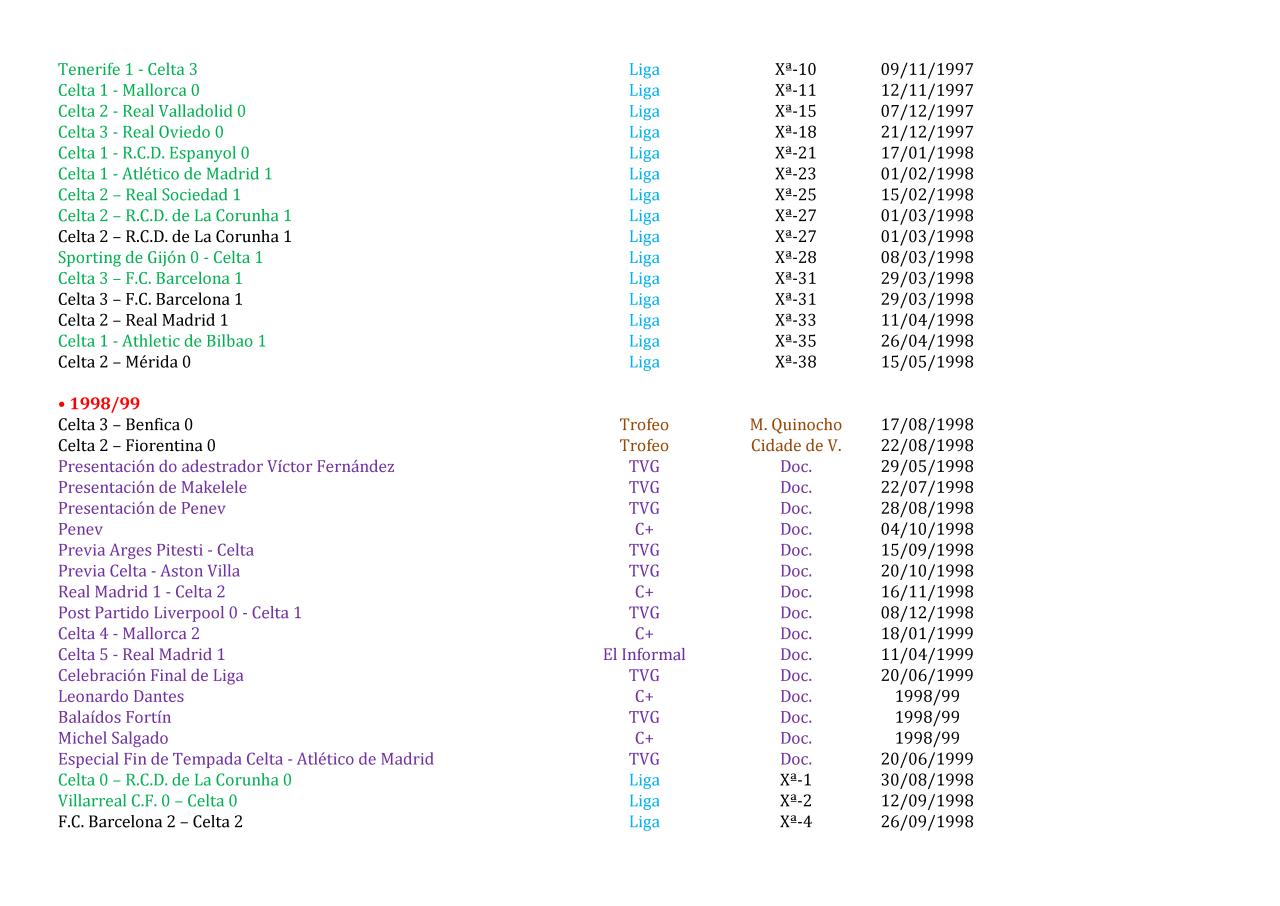 | | | | |
|---|---|---|---|
| Tenerife 1 - Celta 3 | Liga | Xª-10 | 09/11/1997 |
| Celta 1 - Mallorca 0 | Liga | Xª-11 | 12/11/1997 |
| Celta 2 - Real Valladolid 0 | Liga | Xª-15 | 07/12/1997 |
| Celta 3 - Real Oviedo 0 | Liga | Xª-18 | 21/12/1997 |
| Celta 1 - R.C.D. Espanyol 0 | Liga | Xª-21 | 17/01/1998 |
| Celta 1 - Atlético de Madrid 1 | Liga | Xª-23 | 01/02/1998 |
| Celta 2 – Real Sociedad 1 | Liga | Xª-25 | 15/02/1998 |
| Celta 2 – R.C.D. de La Corunha 1 | Liga | Xª-27 | 01/03/1998 |
| Celta 2 – R.C.D. de La Corunha 1 | Liga | Xª-27 | 01/03/1998 |
| Sporting de Gijón 0 - Celta 1 | Liga | Xª-28 | 08/03/1998 |
| Celta 3 – F.C. Barcelona 1 | Liga | Xª-31 | 29/03/1998 |
| Celta 3 – F.C. Barcelona 1 | Liga | Xª-31 | 29/03/1998 |
| Celta 2 – Real Madrid 1 | Liga | Xª-33 | 11/04/1998 |
| Celta 1 - Athletic de Bilbao 1 | Liga | Xª-35 | 26/04/1998 |
| Celta 2 – Mérida 0 | Liga | Xª-38 | 15/05/1998 |

• 1998/99

| | | | |
|---|---|---|---|
| Celta 3 – Benfica 0 | Trofeo | M. Quinocho | 17/08/1998 |
| Celta 2 – Fiorentina 0 | Trofeo | Cidade de V. | 22/08/1998 |
| Presentación do adestrador Víctor Fernández | TVG | Doc. | 29/05/1998 |
| Presentación de Makelele | TVG | Doc. | 22/07/1998 |
| Presentación de Penev | TVG | Doc. | 28/08/1998 |
| Penev | C+ | Doc. | 04/10/1998 |
| Previa Arges Pitesti - Celta | TVG | Doc. | 15/09/1998 |
| Previa Celta - Aston Villa | TVG | Doc. | 20/10/1998 |
| Real Madrid 1 - Celta 2 | C+ | Doc. | 16/11/1998 |
| Post Partido Liverpool 0 - Celta 1 | TVG | Doc. | 08/12/1998 |
| Celta 4 - Mallorca 2 | C+ | Doc. | 18/01/1999 |
| Celta 5 - Real Madrid 1 | El Informal | Doc. | 11/04/1999 |
| Celebración Final de Liga | TVG | Doc. | 20/06/1999 |
| Leonardo Dantes | C+ | Doc. | 1998/99 |
| Balaídos Fortín | TVG | Doc. | 1998/99 |
| Michel Salgado | C+ | Doc. | 1998/99 |
| Especial Fin de Tempada Celta - Atlético de Madrid | TVG | Doc. | 20/06/1999 |
| Celta 0 – R.C.D. de La Corunha 0 | Liga | Xª-1 | 30/08/1998 |
| Villarreal C.F. 0 – Celta 0 | Liga | Xª-2 | 12/09/1998 |
| F.C. Barcelona 2 – Celta 2 | Liga | Xª-4 | 26/09/1998 |